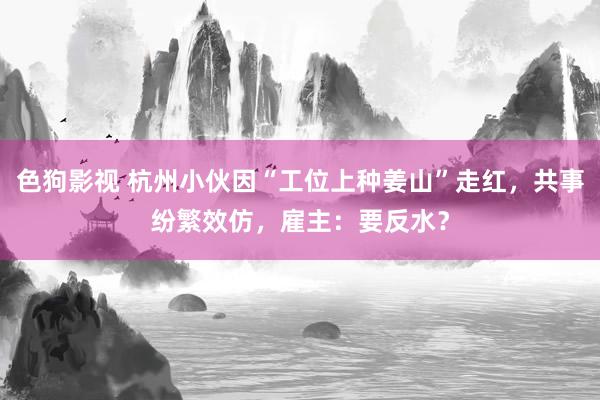 色狗影视 杭州小伙因“工位上种姜山”走红，共事纷繁效仿，雇主：要反水？